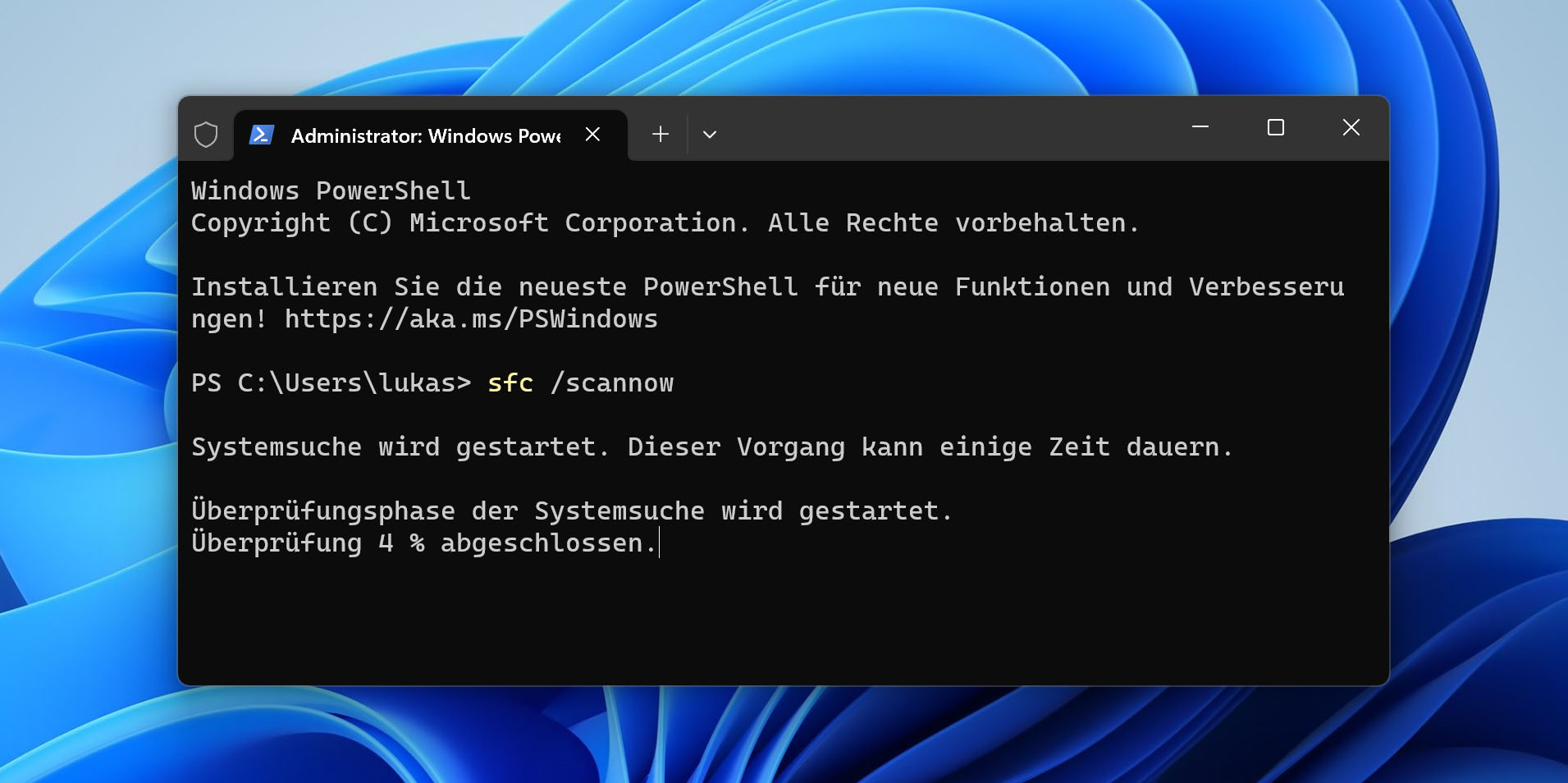 Administrator: Windows Powe

Windows PowerShell
Copyright (C) Microsoft Corporation. Alle Rechte vorbehalten.

Installieren Sie die neueste PowerShell für neue Funktionen und Verbesserungen! https://aka.ms/PSWindows

PS C:\Users\lukas> sfc /scannow

Systemsuche wird gestartet. Dieser Vorgang kann einige Zeit dauern.

Überprüfungsphase der Systemsuche wird gestartet.
Überprüfung 4 % abgeschlossen.